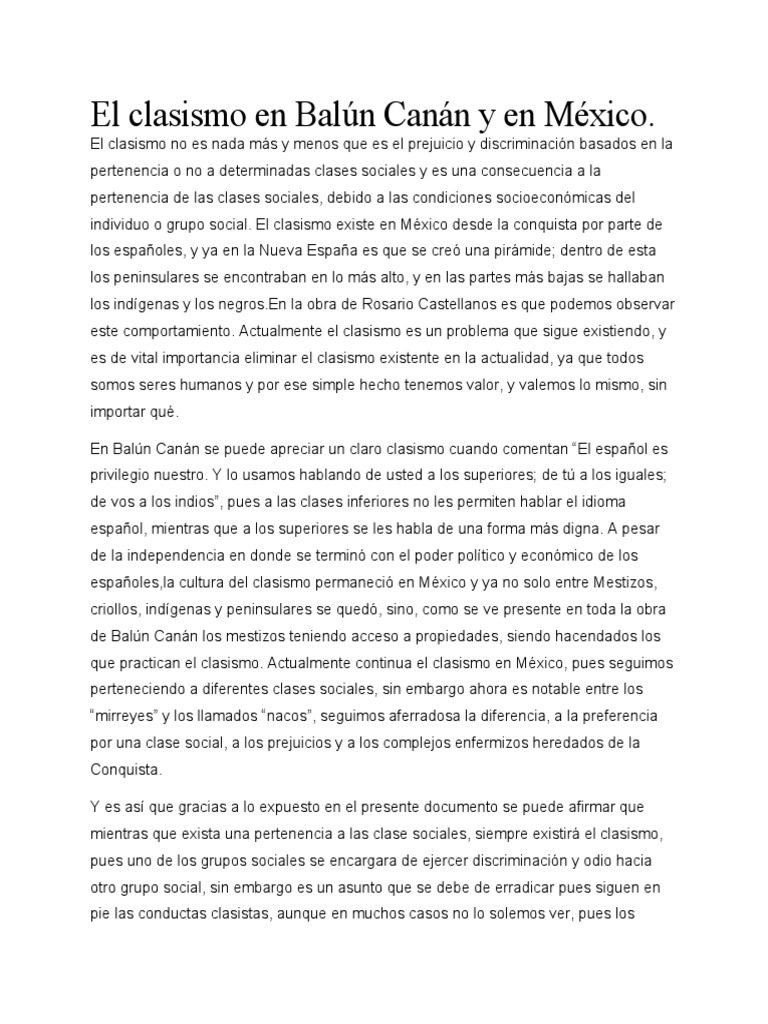 El clasismo en Balún Canán y en México.

El clasismo no es nada más y menos que es el prejuicio y discriminación basados en la pertenencia o no a determinadas clases sociales y es una consecuencia a la pertenencia de las clases sociales, debido a las condiciones socioeconómicas del individuo o grupo social. El clasismo existe en México desde la conquista por parte de los españoles, y ya en la Nueva España es que se creó una pirámide; dentro de esta los peninsulares se encontraban en lo más alto, y en las partes más bajas se hallaban los indígenas y los negros.En la obra de Rosario Castellanos es que podemos observar este comportamiento. Actualmente el clasismo es un problema que sigue existiendo, y es de vital importancia eliminar el clasismo existente en la actualidad, ya que todos somos seres humanos y por ese simple hecho tenemos valor, y valemos lo mismo, sin importar qué.

En Balún Canán se puede apreciar un claro clasismo cuando comentan “El español es privilegio nuestro. Y lo usamos hablando de usted a los superiores; de tú a los iguales; de vos a los indios”, pues a las clases inferiores no les permiten hablar el idioma español, mientras que a los superiores se les habla de una forma más digna. A pesar de la independencia en donde se terminó con el poder político y económico de los españoles,la cultura del clasismo permaneció en México y ya no solo entre Mestizos, criollos, indígenas y peninsulares se quedó, sino, como se ve presente en toda la obra de Balún Canán los mestizos teniendo acceso a propiedades, siendo hacendados los que practican el clasismo. Actualmente continua el clasismo en México, pues seguimos perteneciendo a diferentes clases sociales, sin embargo ahora es notable entre los “mirreyes” y los llamados “nacos”, seguimos aferradosa la diferencia, a la preferencia por una clase social, a los prejuicios y a los complejos enfermizos heredados de la Conquista.

Y es así que gracias a lo expuesto en el presente documento se puede afirmar que mientras que exista una pertenencia a las clase sociales, siempre existirá el clasismo, pues uno de los grupos sociales se encargara de ejercer discriminación y odio hacia otro grupo social, sin embargo es un asunto que se debe de erradicar pues siguen en pie las conductas clasistas, aunque en muchos casos no lo solemos ver, pues los